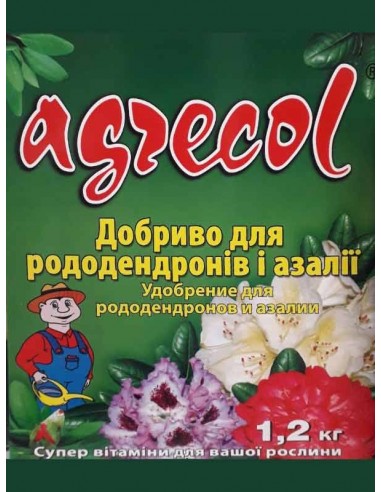 agrecol®

Добриво для рододендронів і азалії
Удобрение для рододендронов и азалии

1,2 кг

Супер вітаміни для вашої рослини